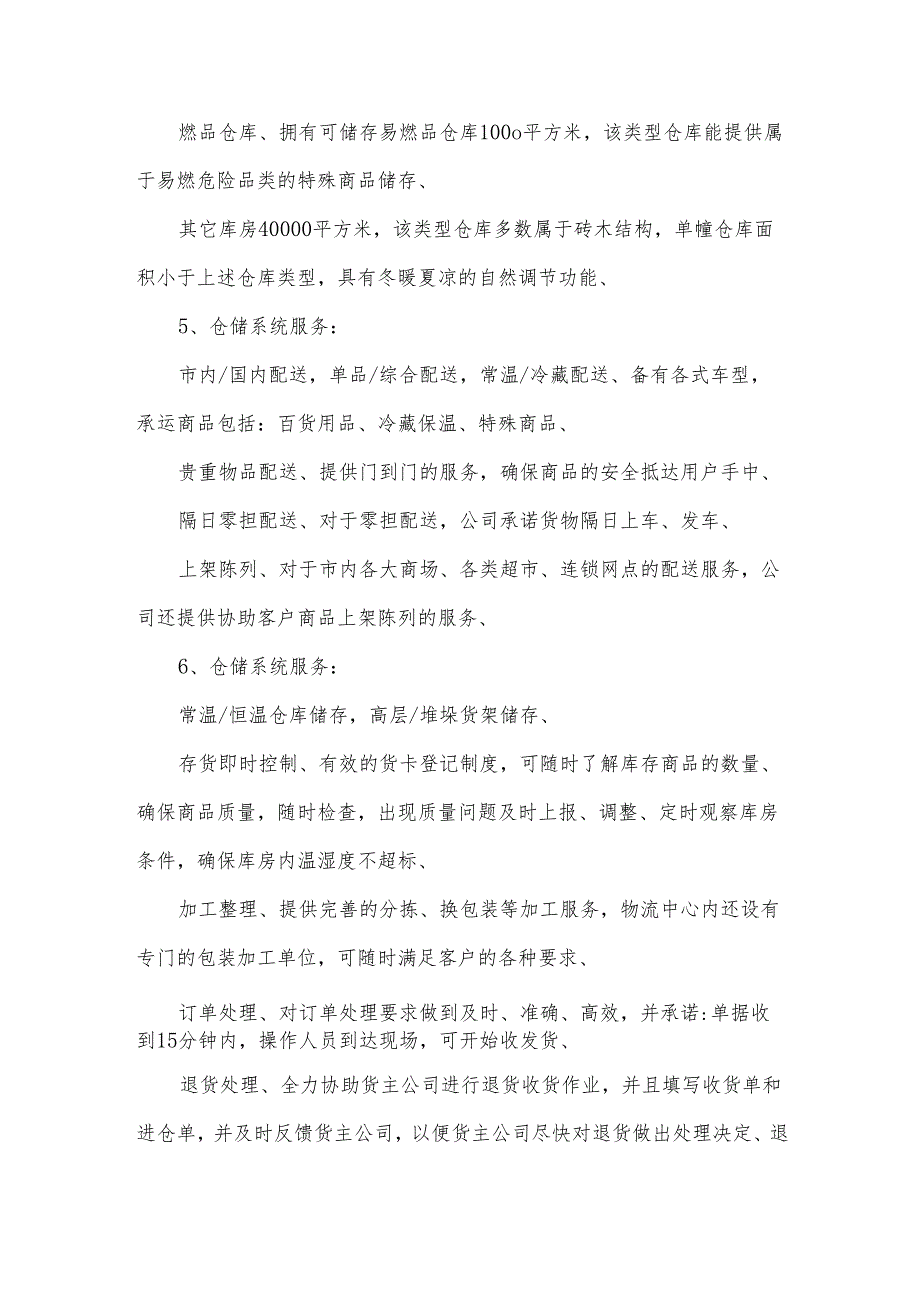 燃品仓库、拥有可储存易燃品仓库100o平方米，该类型仓库能提供属于易燃危险品类的特殊商品储存、

其它库房40000平方米，该类型仓库多数属于砖木结构，单幢仓库面积小于上述仓库类型，具有冬暖夏凉的自然调节功能、

5、仓储系统服务：

市内/国内配送，单品/综合配送，常温/冷藏配送、备有各式车型，承运商品包括：百货用品、冷藏保温、特殊商品、

贵重物品配送、提供门到门的服务，确保商品的安全抵达用户手中、

隔日零担配送、对于零担配送，公司承诺货物隔日上车、发车、

上架陈列、对于市内各大商场、各类超市、连锁网点的配送服务，公司还提供协助客户商品上架陈列的服务、

6、仓储系统服务：

常温/恒温仓库储存，高层/堆垛货架储存、

存货即时控制、有效的货卡登记制度，可随时了解库存商品的数量、确保商品质量，随时检查，出现质量问题及时上报、调整、定时观察库房条件，确保库房内温湿度不超标、

加工整理、提供完善的分拣、换包装等加工服务，物流中心内还设有专门的包装加工单位，可随时满足客户的各种要求、

订单处理、对订单处理要求做到及时、准确、高效，并承诺:单据收到15分钟内，操作人员到达现场，可开始收发货、

退货处理、全力协助货主公司进行退货收货作业，并且填写收货单和进仓单，并及时反馈货主公司，以便货主公司尽快对退货做出处理决定、退